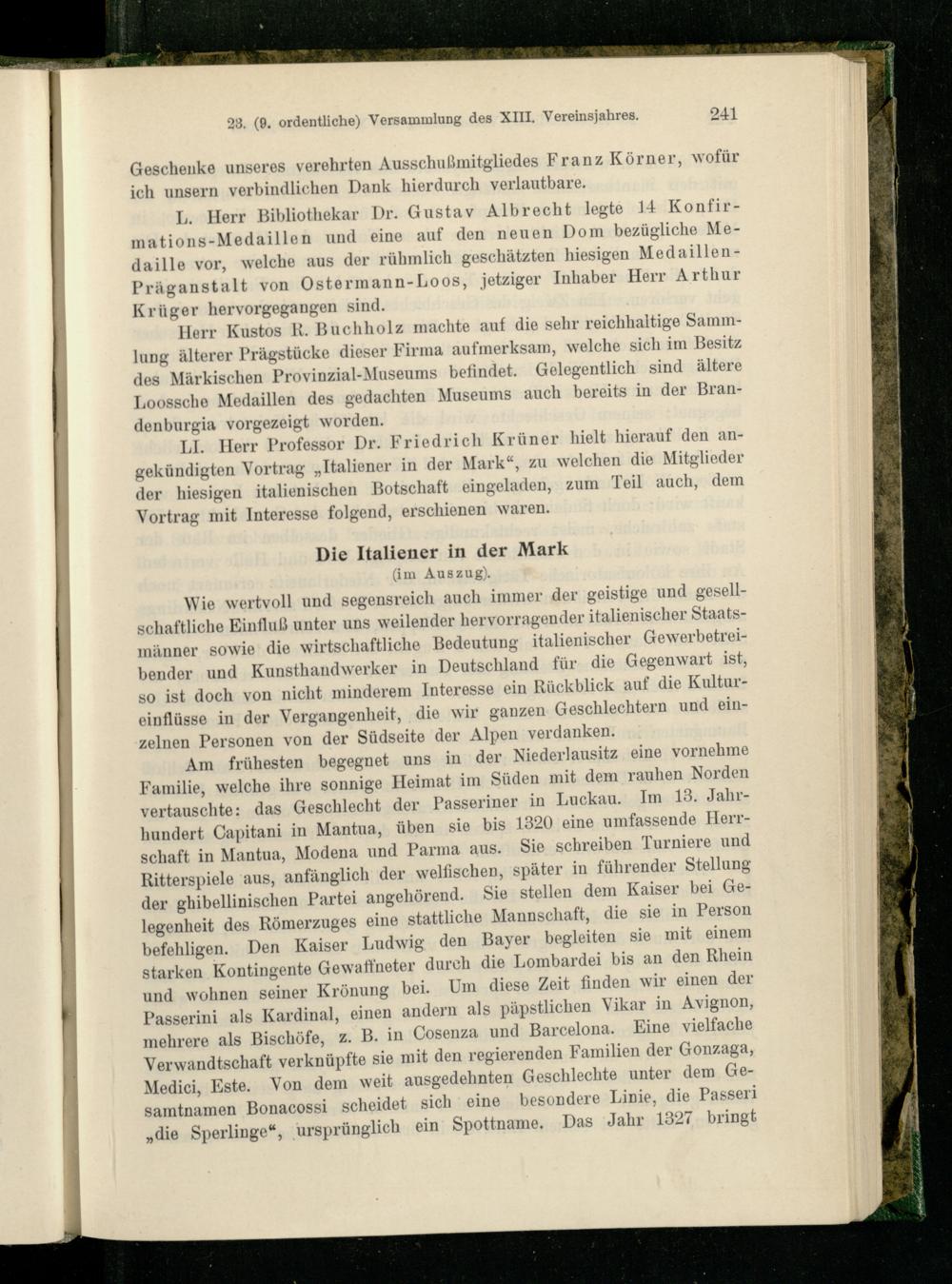 23. (9. ordentliche) Versammlung des XIII. Vereinsjahres. 241

Geschenke unseres verehrten Ausschußmitgliedes Franz Körner, wofür ich unsern verbindlichen Dank hierdurch verlautbare.

L. Herr Bibliothekar Dr. Gustav Albrecht legte 14 Konfirmations-Medaillen und eine auf den neuen Dom bezügliche Medaille vor, welche aus der rühmlich geschätzten hiesigen Medaillen-Präganstalt von Ostermann-Loos, jetziger Inhaber Herr Arthur Krüger hervorgegangen sind.

Herr Kustos R. Buchholz machte auf die sehr reichhaltige Sammlung älterer Prägstücke dieser Firma aufmerksam, welche sich im Besitz des Märkischen Provinzial-Museums befindet. Gelegentlich sind ältere Loossche Medaillen des gedachten Museums auch bereits in der Brandenburgia vorgezeigt worden.

LI. Herr Professor Dr. Friedrich Krüner hielt hierauf den angekündigten Vortrag „Italiener in der Mark“, zu welchen die Mitglieder der hiesigen italienischen Botschaft eingeladen, zum Teil auch, dem Vortrag mit Interesse folgend, erschienen waren.

Die Italiener in der Mark
(im Auszug).

Wie wertvoll und segensreich auch immer der geistige und gesellschaftliche Einfluß unter uns weilender hervorragender italienischer Staatsmänner sowie die wirtschaftliche Bedeutung italienischer Gewerbetreibender und Kunsthandwerker in Deutschland für die Gegenwart ist, so ist doch von nicht minderem Interesse ein Rückblick auf die Kultureinflüsse in der Vergangenheit, die wir ganzen Geschlechtern und einzelnen Personen von der Südseite der Alpen verdanken.

Am frühesten begegnet uns in der Niederlausitz eine vornehme Familie, welche ihre sonnige Heimat im Süden mit dem rauhen Norden vertauschte: das Geschlecht der Passeriner in Luckau. Im 13. Jahrhundert Capitani in Mantua, üben sie bis 1320 eine umfassende Herrschaft in Mantua, Modena und Parma aus. Sie schreiben Turniere und Ritterspiele aus, anfänglich der welfischen, später in führender Stellung der ghibellinischen Partei angehörend. Sie stellen dem Kaiser bei Gelegenheit des Römerzuges eine stattliche Mannschaft, die sie in Person befehligen. Den Kaiser Ludwig den Bayer begleiten sie mit einem starken Kontingente Gewaffneter durch die Lombardei bis an den Rhein und wohnen seiner Krönung bei. Um diese Zeit finden wir einen der Passerini als Kardinal, einen andern als päpstlichen Vikar in Avignon, mehrere als Bischöfe, z. B. in Cosenza und Barcelona. Eine vielfache Verwandtschaft verknüpfte sie mit den regierenden Familien der Gonzaga, Medici, Este. Von dem weit ausgedehnten Geschlechte unter dem Gesamtnamen Bonacossi scheidet sich eine besondere Linie, die Passeri „die Sperlinge“, ursprünglich ein Spottname. Das Jahr 1327 bringt